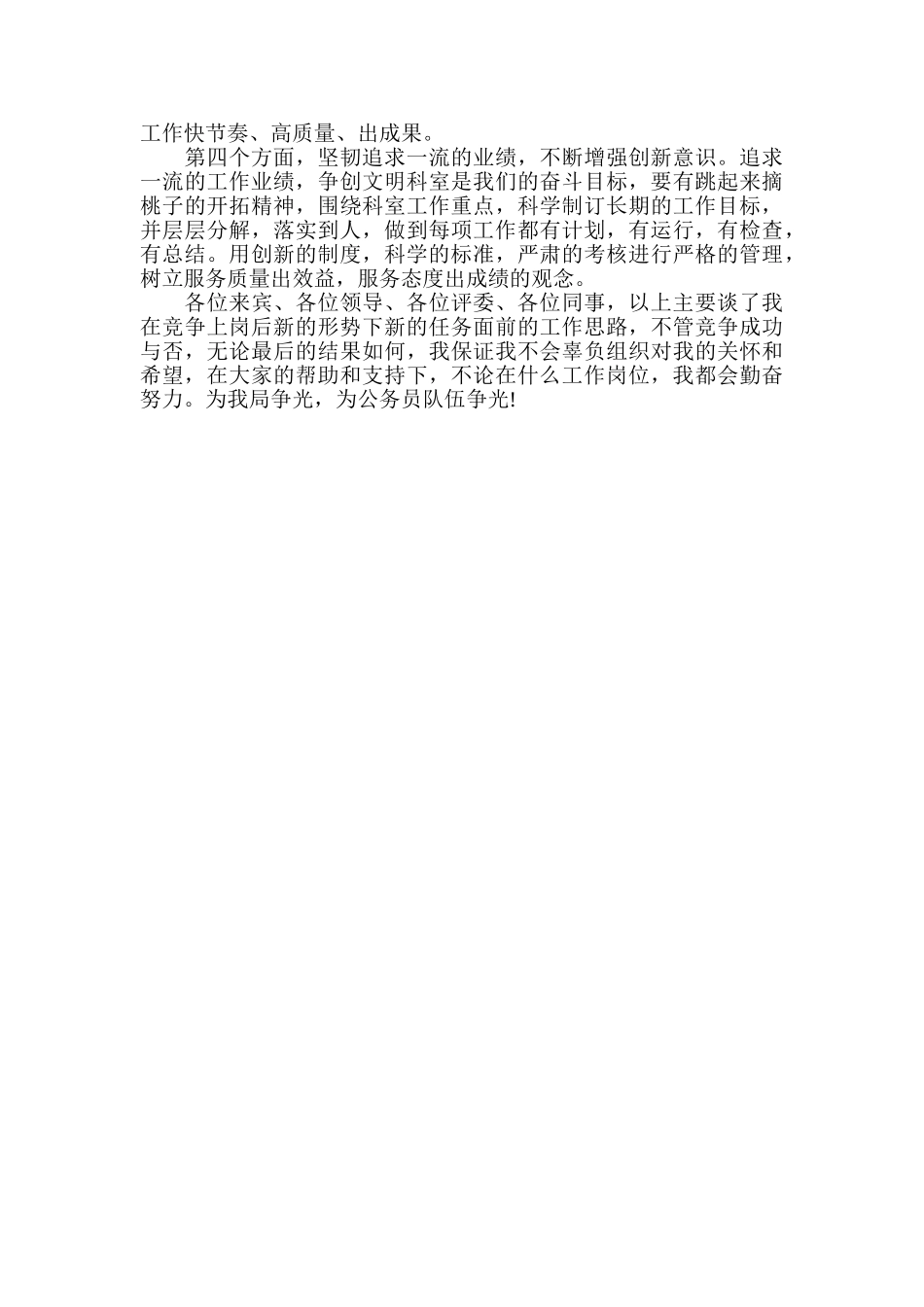 工作快节奏、高质量、出成果。

第四个方面，坚韧追求一流的业绩，不断增强创新意识。追求一流的工作业绩，争创文明科室是我们的奋斗目标，要有跳起来摘桃子的开拓精神，围绕科室工作重点，科学制订长期的工作目标，并层层分解，落实到人，做到每项工作都有计划，有运行，有检查，有总结。用创新的制度，科学的标准，严肃的考核进行严格的管理，树立服务质量出效益，服务态度出成绩的观念。

各位来宾、各位领导、各位评委、各位同事，以上主要谈了我在竞争上岗后新的形势下新的任务面前的工作思路，不管竞争成功与否，无论最后的结果如何，我保证我不会辜负组织对我的关怀和希望，在大家的帮助和支持下，不论在什么工作岗位，我都会勤奋努力。为我局争光，为公务员队伍争光!